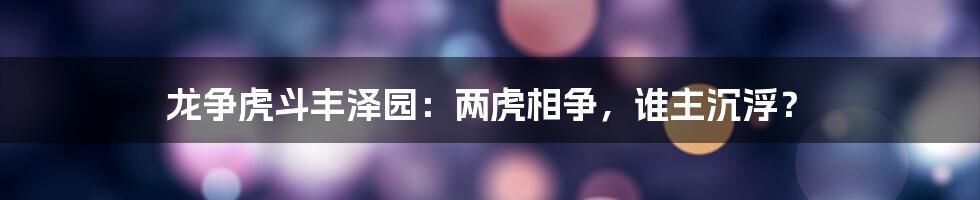 龙争虎斗丰泽园：两虎相争，谁主沉浮？